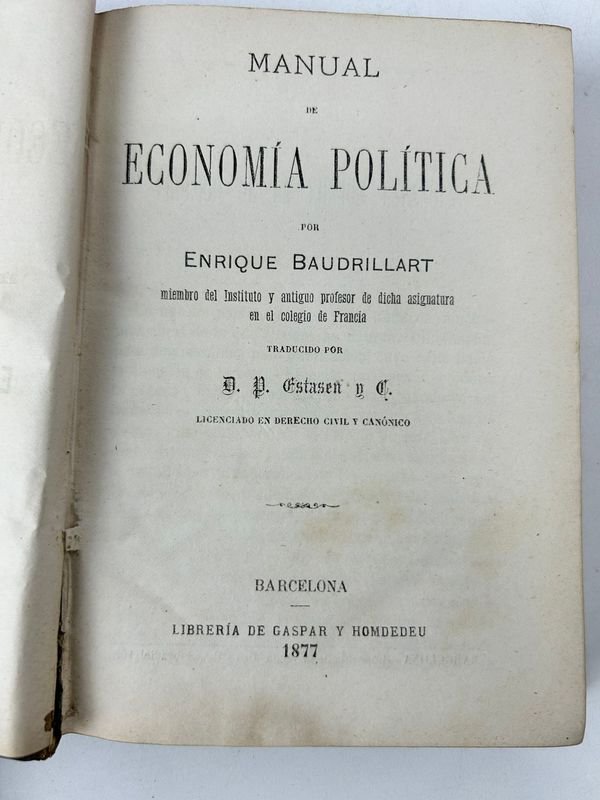 MANUAL

DE

ECONOMÍA POLÍTICA

POR

ENRIQUE BAUDRILLART

miembro del Instituto y antiguo profesor de dicha asignatura en el colegio de Francia

TRADUCIDO POR

D. P. Estasen y C.

LICENCIADO EN DERECHO CIVIL Y CANÓNICO

BARCELONA

LIBRERÍA DE GASPAR Y HOMDEDEU

1877